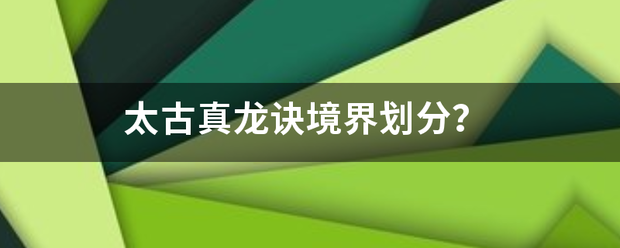 太古真龙诀境界划分?